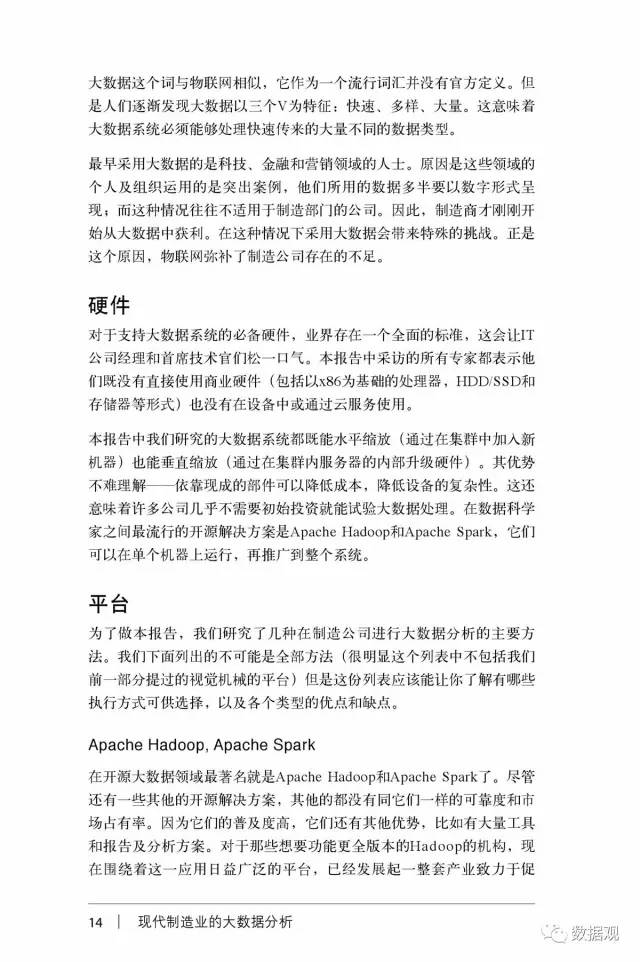 大数据这个词与物联网相似，它作为一个流行词汇并没有官方定义。但是人们逐渐发现大数据以三个V为特征：快速、多样、大量。这意味着大数据系统必须能够处理快速传来的大量不同的数据类型。

最早采用大数据的是科技、金融和营销领域的人士。原因是这些领域的个人及组织运用的是突出案例，他们所用的数据多半要以数字形式呈现；而这种情况往往不适用于制造部门的公司。因此，制造商才刚刚开始从大数据中获利。在这种情况下采用大数据会带来特殊的挑战。正是这个原因，物联网弥补了制造公司存在的不足。

硬件

对于支持大数据系统的必备硬件，业界存在一个全面的标准，这会让IT公司经理和首席技术官们松一口气。本报告中采访的所有专家都表示他们既没有直接使用商业硬件（包括以x86为基础的处理器，HDD/SSD和存储器等形式）也没有在设备中或通过云服务使用。

本报告中我们研究的大数据系统都既能水平缩放（通过在集群中加入新机器）也能垂直缩放（通过在集群内服务器的内部升级硬件）。其优势不难理解——依靠现成的部件可以降低成本，降低设备的复杂性。这还意味着许多公司几乎不需要初始投资就能试验大数据处理。在数据科学家之间最流行的开源解决方案是Apache Hadoop和Apache Spark，它们可以在单个机器上运行，再推广到整个系统。

平台

为了做本报告，我们研究了几种在制造公司进行大数据分析的主要方法。我们下面列出的不可能是全部方法（很明显这个列表中不包括我们前一部分提过的视觉机械的平台）但是这份列表应该能让你了解有哪些执行方式可供选择，以及各个类型的优点和缺点。

Apache Hadoop, Apache Spark

在开源大数据领域最著名就是Apache Hadoop和Apache Spark了。尽管还有一些其他的开源解决方案，其他的都没有同它们一样的可靠度和市场占有率。因为它们的普及度高，它们还有其他优势，比如有大量工具和报告及分析方案。对于那些想要功能更全版本的Hadoop的机构，现在围绕着这一应用日益广泛的平台，已经发展起一整套产业致力于促

14 | 现代制造业的大数据分析

数据观